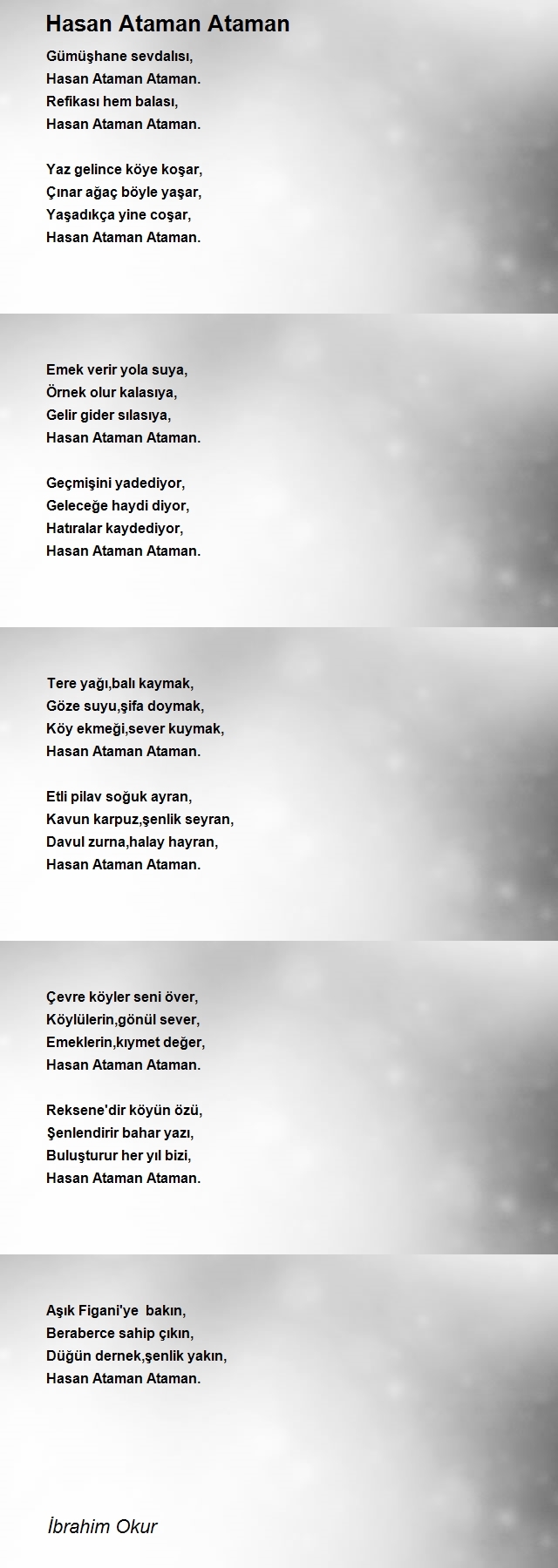 Hasan Ataman Ataman

Gümüşhane sevdalısı,
Hasan Ataman Ataman.
Refikası hem balası,
Hasan Ataman Ataman.

Yaz gelince köye koşar,
Çınar ağaç böyle yaşar,
Yaşadıkça yine coşar,
Hasan Ataman Ataman.

Emek verir yola suya,
Örnek olur kalasıya,
Gelir gider sılasıya,
Hasan Ataman Ataman.

Geçmişini yadediyor,
Geleceğe haydi diyor,
Hatıralar kaydediyor,
Hasan Ataman Ataman.

Tere yağı,balı kaymak,
Göze suyu,şifa doymak,
Köy ekmeği,sever kuymak,
Hasan Ataman Ataman.

Etli pilav soğuk ayran,
Kavun karpuz,şenlik seyran,
Davul zurna,halay hayran,
Hasan Ataman Ataman.

Çevre köyler seni över,
Köylülerin,gönül sever,
Emeklerin,kıymet değer,
Hasan Ataman Ataman.

Reksene'dir köyün özü,
Şenlendirir bahar yazı,
Buluşturur her yıl bizi,
Hasan Ataman Ataman.

Aşık Figani'ye bakın,
Beraberce sahip çıkın,
Düğün dernek,şenlik yakın,
Hasan Ataman Ataman.

İbrahim Okur